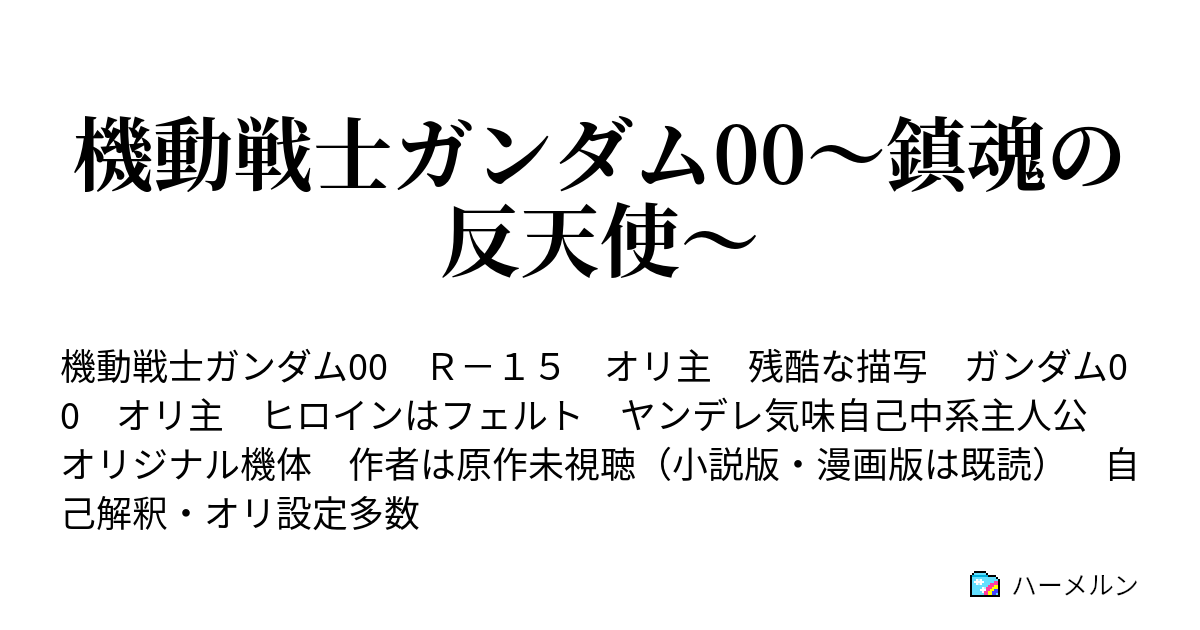 機動戦士ガンダム00～鎮魂の反天使～

機動戦士ガンダム00　Ｒ－１５　オリ主　残酷な描写　ガンダム00　オリ主　ヒロインはフェルト　ヤンデレ気味自己中系主人公　オリジナル機体　作者は原作未視聴（小説版・漫画版は既読）　自己解釈・オリ設定多数

ハーメルン